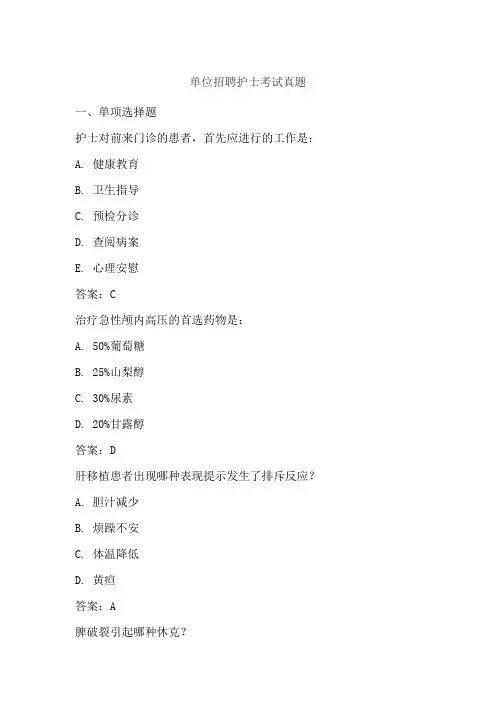 单位招聘护士考试真题

一、单项选择题

护士对前来门诊的患者，首先应进行的工作是：

A. 健康教育

B. 卫生指导

C. 预检分诊

D. 查阅病案

E. 心理安慰

答案：C

治疗急性颅内高压的首选药物是：

A. 50%葡萄糖

B. 25%山梨醇

C. 30%尿素

D. 20%甘露醇

答案：D

肝移植患者出现哪种表现提示发生了排斥反应？

A. 胆汁减少

B. 烦躁不安

C. 体温降低

D. 黄疸

答案：A

脾破裂引起哪种休克？